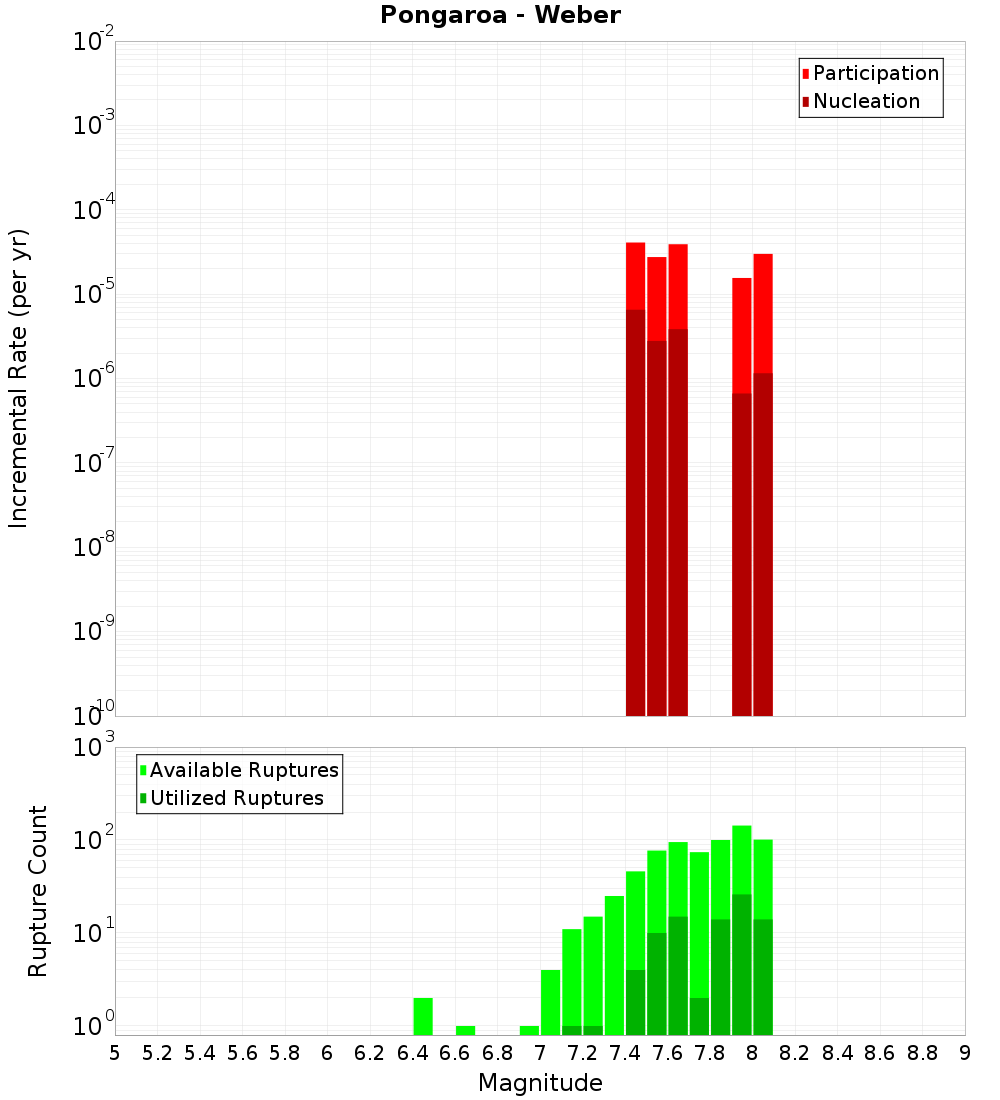 Pongaroa - Weber

Participation
Nucleation

Incremental Rate (per yr)

$10^{-2}$
$10^{-3}$
$10^{-4}$
$10^{-5}$
$10^{-6}$
$10^{-7}$
$10^{-8}$
$10^{-9}$
$10^{-10}$

Available Ruptures
Utilized Ruptures

Rupture Count

$10^{3}$
$10^{2}$
$10^{1}$
$10^{0}$

5 5.2 5.4 5.6 5.8 6 6.2 6.4 6.6 6.8 7 7.2 7.4 7.6 7.8 8 8.2 8.4 8.6 8.8 9

Magnitude